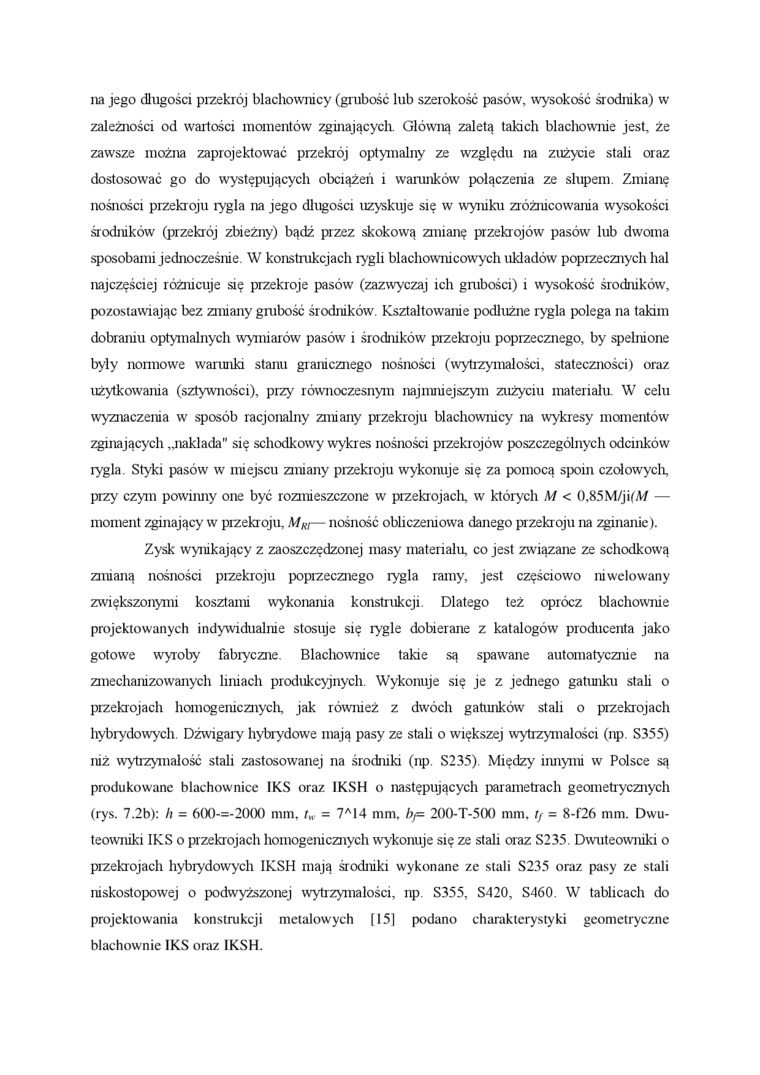 na jego długości przekrój blachownicy (grubość lub szerokość pasów, wysokość środnika) w zależności od wartości momentów zginających. Główną zaletą takich blachownie jest, że zawsze można zaprojektować przekrój optymalny ze względu na zużycie stali oraz dostosować go do występujących obciążeń i warunków połączenia ze słupem. Zmianę nośności przekroju rygla na jego długości uzyskuje się w wyniku zróżnicowania wysokości środników (przekrój zbieżny) bądź przez skokową zmianę przekrojów pasów lub dwoma sposobami jednocześnie. W konstrukcjach rygli blachownicowych układów poprzecznych hal najczęściej różnicuje się przekroje pasów (zazwyczaj ich grubości) i wysokość środników, pozostawiając bez zmiany grubość środników. Kształtowanie podłużne rygla polega na takim dobraniu optymalnych wymiarów pasów i środników przekroju poprzecznego, by spełnione były normowe warunki stanu granicznego nośności (wytrzymałości, stateczności) oraz użytkowania (sztywności), przy równoczesnym najmniejszym zużyciu materiału. W celu wyznaczenia w sposób racjonalny zmiany przekroju blachownicy na wykresy momentów zginających „nakłada" się schodkowy wykres nośności przekrojów poszczególnych odcinków rygla. Styki pasów w miejscu zmiany przekroju wykonuje się za pomocą spoin czołowych, przy czym powinny one być rozmieszczone w przekrojach, w których $M$ < 0,85M/ji($M$ — moment zginający w przekroju, $M_{Rl}$— nośność obliczeniowa danego przekroju na zginanie).

Zysk wynikający z zaoszczędzonej masy materiału, co jest związane ze schodkową zmianą nośności przekroju poprzecznego rygla ramy, jest częściowo niwelowany zwiększonymi kosztami wykonania konstrukcji. Dlatego też oprócz blachownie projektowanych indywidualnie stosuje się rygle dobierane z katalogów producenta jako gotowe wyroby fabryczne. Blachownice takie są spawane automatycznie na zmechanizowanych liniach produkcyjnych. Wykonuje się je z jednego gatunku stali o przekrojach homogenicznych, jak również z dwóch gatunków stali o przekrojach hybrydowych. Dźwigary hybrydowe mają pasy ze stali o większej wytrzymałości (np. S355) niż wytrzymałość stali zastosowanej na środniki (np. S235). Między innymi w Polsce są produkowane blachownice IKS oraz IKSH o następujących parametrach geometrycznych (rys. 7.2b): $h$ = 600-=-2000 mm, $t_w$ = 7^14 mm, $b_f$= 200-T-500 mm, $t_f$ = 8-f26 mm. Dwuteowniki IKS o przekrojach homogenicznych wykonuje się ze stali oraz S235. Dwuteowniki o przekrojach hybrydowych IKSH mają środniki wykonane ze stali S235 oraz pasy ze stali niskostopowej o podwyższonej wytrzymałości, np. S355, S420, S460. W tablicach do projektowania konstrukcji metalowych [15] podano charakterystyki geometryczne blachownie IKS oraz IKSH.